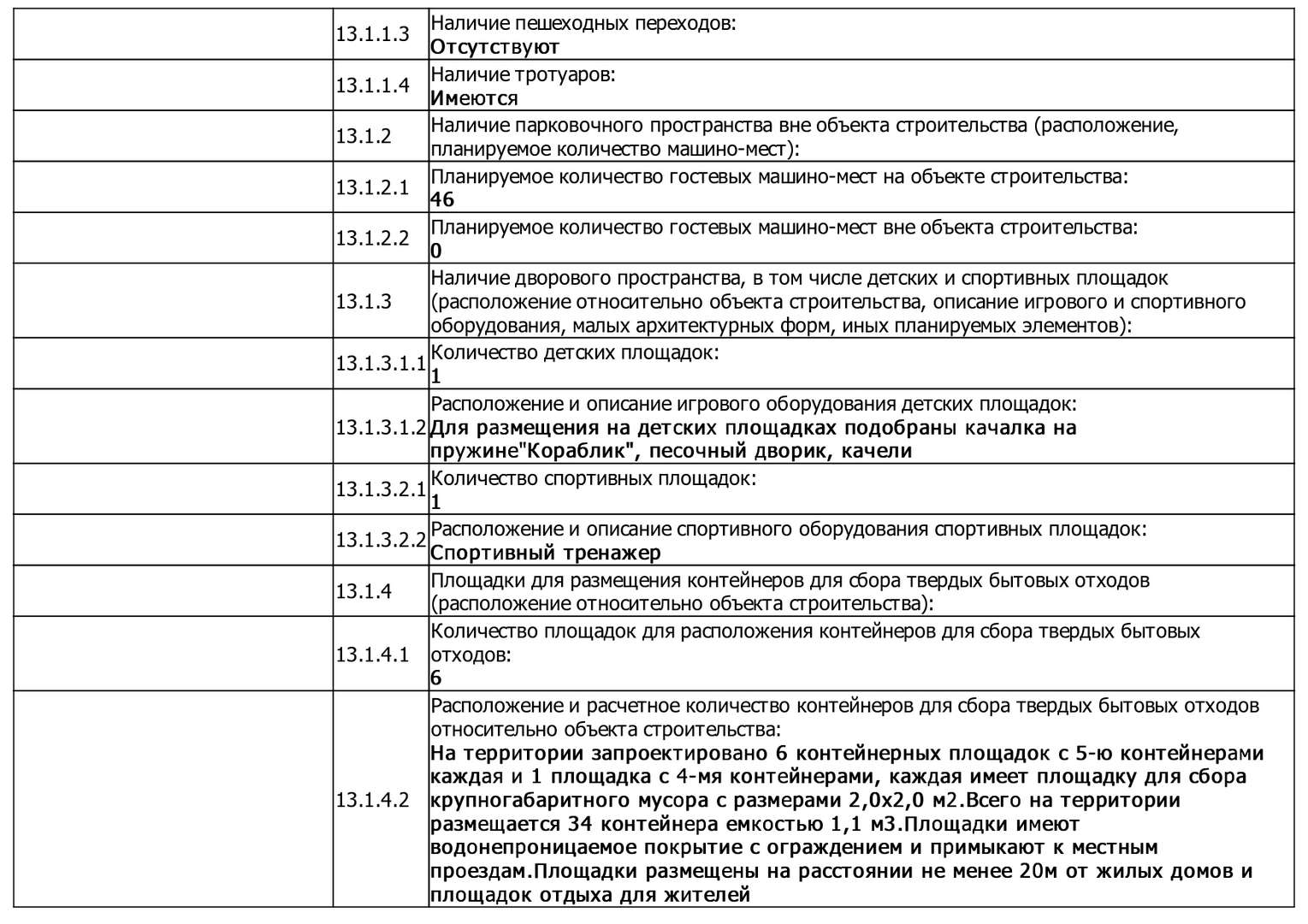 |  |  |  |
|---|---|---|
|  | 13.1.1.3 | Наличие пешеходных переходов: **Отсутствуют** |
|  | 13.1.1.4 | Наличие тротуаров: **Имеются** |
|  | 13.1.2 | Наличие парковочного пространства вне объекта строительства (расположение, планируемое количество машино-мест): |
|  | 13.1.2.1 | Планируемое количество гостевых машино-мест на объекте строительства: **46** |
|  | 13.1.2.2 | Планируемое количество гостевых машино-мест вне объекта строительства: **0** |
|  | 13.1.3 | Наличие дворового пространства, в том числе детских и спортивных площадок (расположение относительно объекта строительства, описание игрового и спортивного оборудования, малых архитектурных форм, иных планируемых элементов): |
|  | 13.1.3.1.1 | Количество детских площадок: **1** |
|  | 13.1.3.1.2 | Расположение и описание игрового оборудования детских площадок: **Для размещения на детских площадках подобраны качалка на пружине"Кораблик", песочный дворик, качели** |
|  | 13.1.3.2.1 | Количество спортивных площадок: **1** |
|  | 13.1.3.2.2 | Расположение и описание спортивного оборудования спортивных площадок: **Спортивный тренажер** |
|  | 13.1.4 | Площадки для размещения контейнеров для сбора твердых бытовых отходов (расположение относительно объекта строительства): |
|  | 13.1.4.1 | Количество площадок для расположения контейнеров для сбора твердых бытовых отходов: **6** |
|  | 13.1.4.2 | Расположение и расчетное количество контейнеров для сбора твердых бытовых отходов относительно объекта строительства: **На территории запроектировано 6 контейнерных площадок с 5-ю контейнерами каждая и 1 площадка с 4-мя контейнерами, каждая имеет площадку для сбора крупногабаритного мусора с размерами 2,0х2,0 м2.Всего на территории размещается 34 контейнера емкостью 1,1 м3.Площадки имеют водонепроницаемое покрытие с ограждением и примыкают к местным проездам.Площадки размещены на расстоянии не менее 20м от жилых домов и площадок отдыха для жителей** |